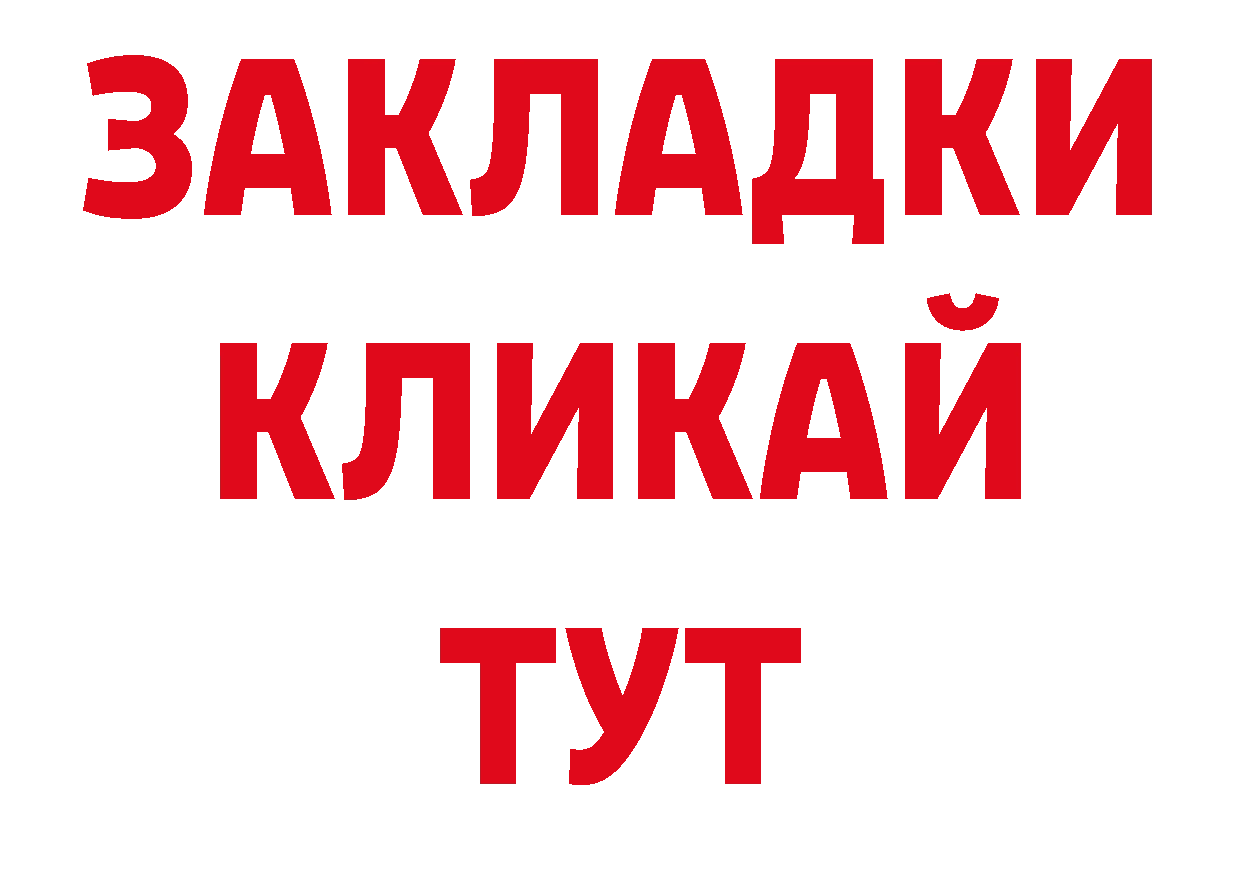 ЗАКЛАДКИ
КЛИКАЙ
ТУТ